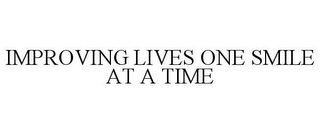 IMPROVING LIVES ONE SMILE AT A TIME